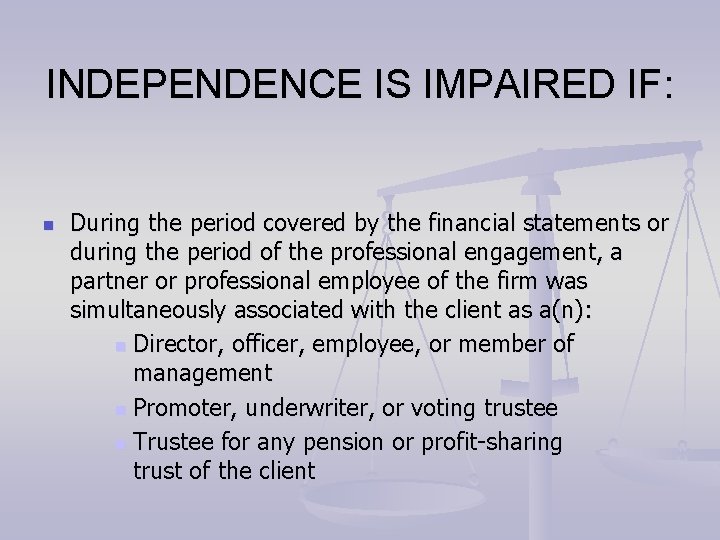 INDEPENDENCE IS IMPAIRED IF:

- During the period covered by the financial statements or during the period of the professional engagement, a partner or professional employee of the firm was simultaneously associated with the client as a(n):
  - Director, officer, employee, or member of management
  - Promoter, underwriter, or voting trustee
  - Trustee for any pension or profit-sharing trust of the client